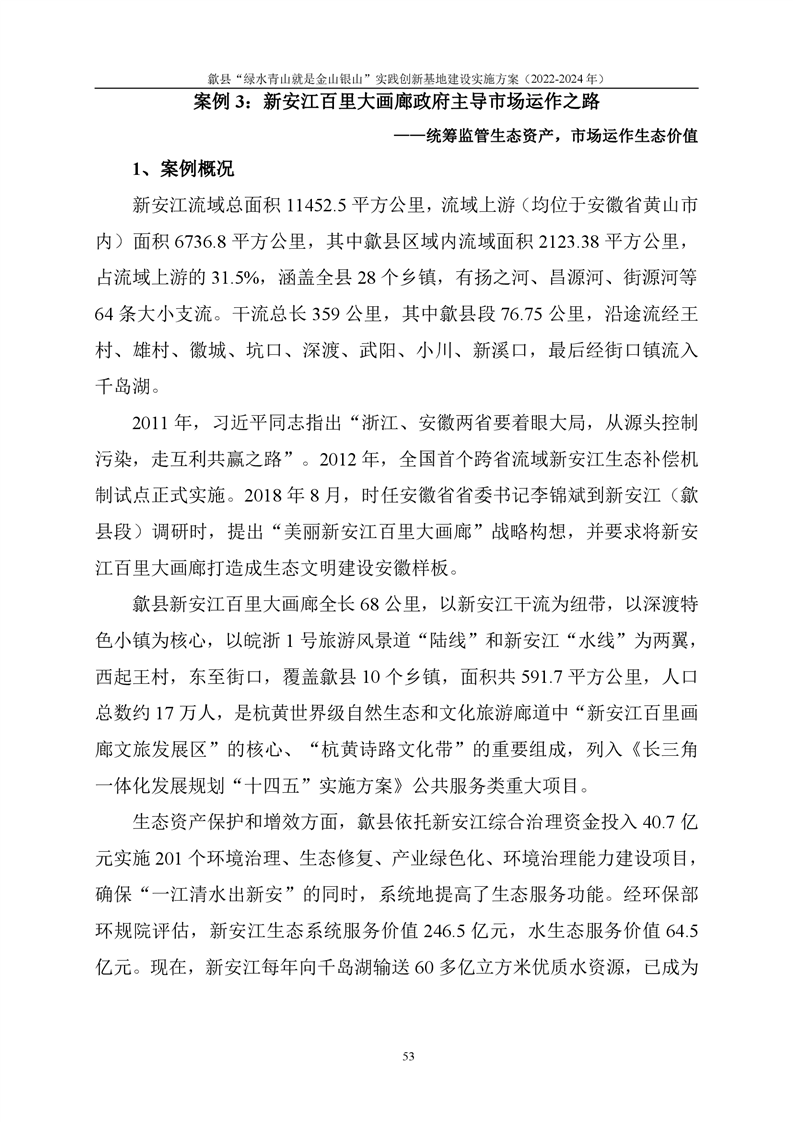 歙县“绿水青山就是金山银山”实践创新基地建设实施方案（2022-2024 年）

案例 3：新安江百里大画廊政府主导市场运作之路

——统筹监管生态资产，市场运作生态价值

1、案例概况

新安江流域总面积 11452.5 平方公里，流域上游（均位于安徽省黄山市内）面积 6736.8 平方公里，其中歙县区域内流域面积 2123.38 平方公里，占流域上游的 31.5%，涵盖全县 28 个乡镇，有扬之河、昌源河、街源河等 64 条大小支流。干流总长 359 公里，其中歙县段 76.75 公里，沿途流经王村、雄村、徽城、坑口、深渡、武阳、小川、新溪口，最后经街口镇流入千岛湖。

2011 年，习近平同志指出“浙江、安徽两省要着眼大局，从源头控制污染，走互利共赢之路”。2012 年，全国首个跨省流域新安江生态补偿机制试点正式实施。2018 年 8 月，时任安徽省省委书记李锦斌到新安江（歙县段）调研时，提出“美丽新安江百里大画廊”战略构想，并要求将新安江百里大画廊打造成生态文明建设安徽样板。

歙县新安江百里大画廊全长 68 公里，以新安江干流为纽带，以深渡特色小镇为核心，以皖浙 1 号旅游风景道“陆线”和新安江“水线”为两翼，西起王村，东至街口，覆盖歙县 10 个乡镇，面积共 591.7 平方公里，人口总数约 17 万人，是杭黄世界级自然生态和文化旅游廊道中“新安江百里画廊文旅发展区”的核心、“杭黄诗路文化带”的重要组成，列入《长三角一体化发展规划“十四五”实施方案》公共服务类重大项目。

生态资产保护和增效方面，歙县依托新安江综合治理资金投入 40.7 亿元实施 201 个环境治理、生态修复、产业绿色化、环境治理能力建设项目，确保“一江清水出新安”的同时，系统地提高了生态服务功能。经环保部环规院评估，新安江生态系统服务价值 246.5 亿元，水生态服务价值 64.5 亿元。现在，新安江每年向千岛湖输送 60 多亿立方米优质水资源，已成为

53